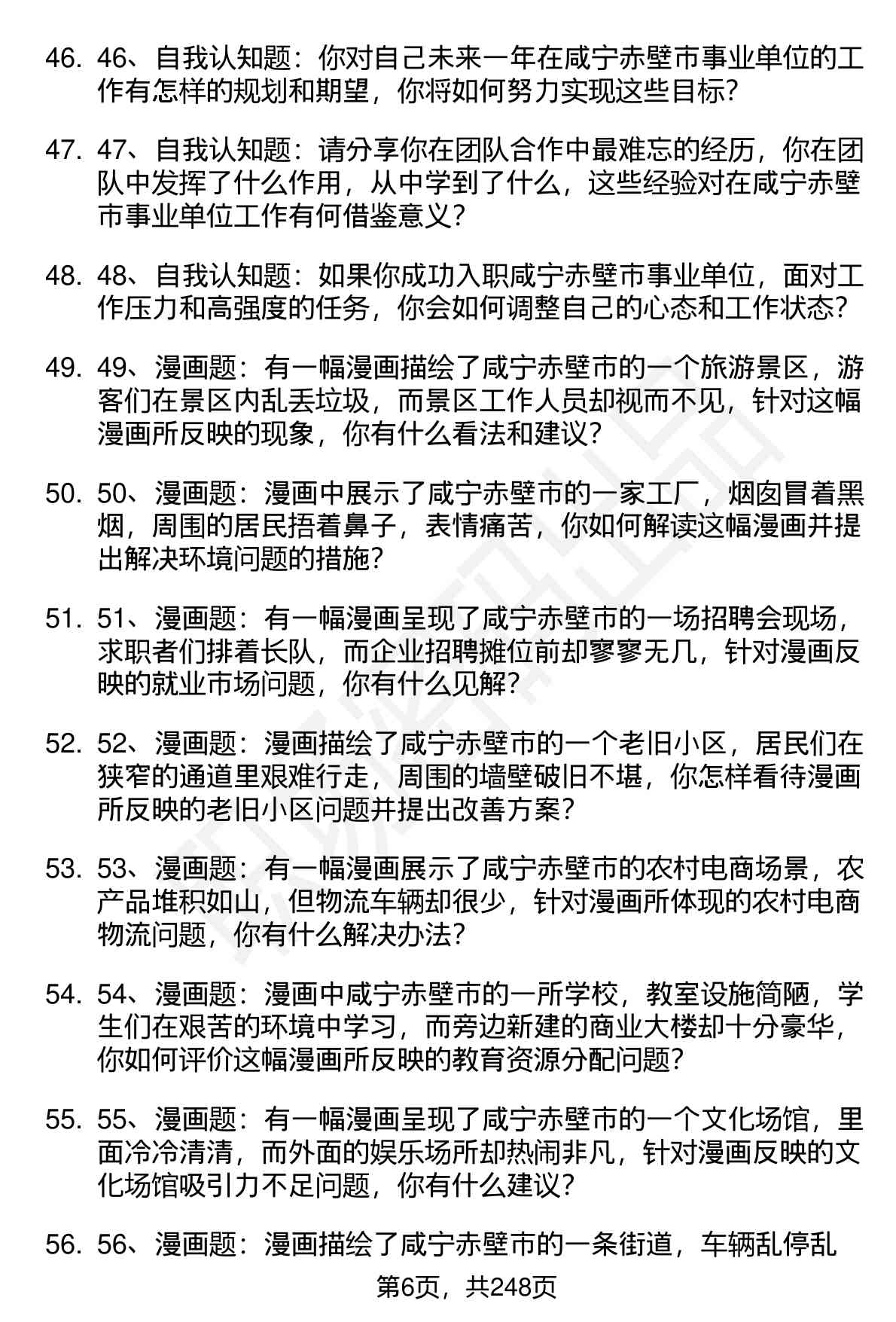 46. 46、自我认知题：你对自己未来一年在咸宁赤壁市事业单位的工作有怎样的规划和期望，你将如何努力实现这些目标？

47. 47、自我认知题：请分享你在团队合作中最难忘的经历，你在团队中发挥了什么作用，从中学到了什么，这些经验对在咸宁赤壁市事业单位工作有何借鉴意义？

48. 48、自我认知题：如果你成功入职咸宁赤壁市事业单位，面对工作压力和高强度的任务，你会如何调整自己的心态和工作状态？

49. 49、漫画题：有一幅漫画描绘了咸宁赤壁市的一个旅游景区，游客们在景区内乱丢垃圾，而景区工作人员却视而不见，针对这幅漫画所反映的现象，你有什么看法和建议？

50. 50、漫画题：漫画中展示了咸宁赤壁市的一家工厂，烟囱冒着黑烟，周围的居民捂着鼻子，表情痛苦，你如何解读这幅漫画并提出解决环境问题的措施？

51. 51、漫画题：有一幅漫画呈现了咸宁赤壁市的一场招聘会现场，求职者们排着长队，而企业招聘摊位前却寥寥无几，针对漫画反映的就业市场问题，你有什么见解？

52. 52、漫画题：漫画描绘了咸宁赤壁市的一个老旧小区，居民们在狭窄的通道里艰难行走，周围的墙壁破旧不堪，你怎样看待漫画所反映的老旧小区问题并提出改善方案？

53. 53、漫画题：有一幅漫画展示了咸宁赤壁市的农村电商场景，农产品堆积如山，但物流车辆却很少，针对漫画所体现的农村电商物流问题，你有什么解决办法？

54. 54、漫画题：漫画中咸宁赤壁市的一所学校，教室设施简陋，学生们在艰苦的环境中学习，而旁边新建的商业大楼却十分豪华，你如何评价这幅漫画所反映的教育资源分配问题？

55. 55、漫画题：有一幅漫画呈现了咸宁赤壁市的一个文化场馆，里面冷冷清清，而外面的娱乐场所却热闹非凡，针对漫画反映的文化场馆吸引力不足问题，你有什么建议？

56. 56、漫画题：漫画描绘了咸宁赤壁市的一条街道，车辆乱停乱

第6页，共248页